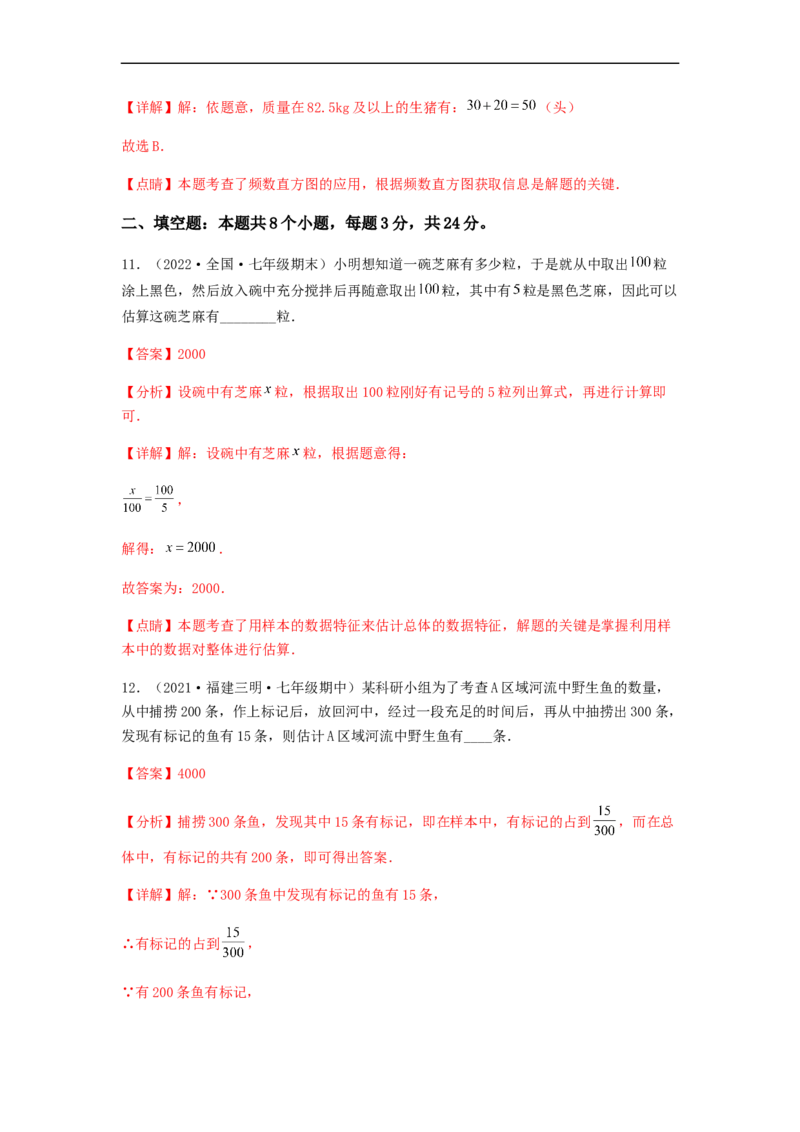 【详解】解：依题意，质量在82.5kg及以上的生猪有：$30+20=50$（头）

故选B.

【点睛】本题考查了频数直方图的应用，根据频数直方图获取信息是解题的关键.

二、填空题：本题共8个小题，每题3分，共24分。

11．（2022·全国·七年级期末）小明想知道一碗芝麻有多少粒，于是就从中取出$100$粒涂上黑色，然后放入碗中充分搅拌后再随意取出$100$粒，其中有$5$粒是黑色芝麻，因此可以估算这碗芝麻有________粒.

【答案】2000

【分析】设碗中有芝麻$x$粒，根据取出100粒刚好有记号的5粒列出算式，再进行计算即可.

【详解】解：设碗中有芝麻$x$粒，根据题意得：

$\frac{x}{100}=\frac{100}{5}$，

解得：$x=2000$.

故答案为：2000.

【点睛】本题考查了用样本的数据特征来估计总体的数据特征，解题的关键是掌握利用样本中的数据对整体进行估算.

12．（2021·福建三明·七年级期中）某科研小组为了考查A区域河流中野生鱼的数量，从中捕捞200条，作上标记后，放回河中，经过一段充足的时间后，再从中抽捞出300条，发现有标记的鱼有15条，则估计A区域河流中野生鱼有____条.

【答案】4000

【分析】捕捞300条鱼，发现其中15条有标记，即在样本中，有标记的占到$\frac{15}{300}$，而在总体中，有标记的共有200条，即可得出答案.

【详解】解：∵300条鱼中发现有标记的鱼有15条，

∴有标记的占到$\frac{15}{300}$，

∵有200条鱼有标记，